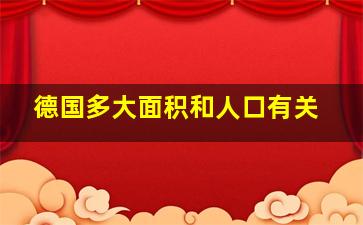 德国多大面积和人口有关